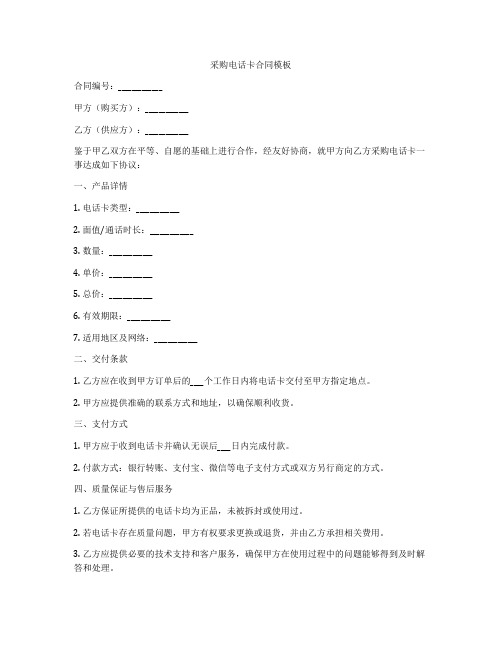 采购电话卡合同模板

合同编号：________

甲方（购买方）：________

乙方（供应方）：________

鉴于甲乙双方在平等、自愿的基础上进行合作，经友好协商，就甲方向乙方采购电话卡一事达成如下协议：

一、产品详情

1. 电话卡类型：________

2. 面值/通话时长：________

3. 数量：________

4. 单价：________

5. 总价：________

6. 有效期限：________

7. 适用地区及网络：________

二、交付条款

1. 乙方应在收到甲方订单后的___个工作日内将电话卡交付至甲方指定地点。

2. 甲方应提供准确的联系方式和地址，以确保顺利收货。

三、支付方式

1. 甲方应于收到电话卡并确认无误后___日内完成付款。

2. 付款方式：银行转账、支付宝、微信等电子支付方式或双方另行商定的方式。

四、质量保证与售后服务

1. 乙方保证所提供的电话卡均为正品，未被拆封或使用过。

2. 若电话卡存在质量问题，甲方有权要求更换或退货，并由乙方承担相关费用。

3. 乙方应提供必要的技术支持和客户服务，确保甲方在使用过程中的问题能够得到及时解答和处理。